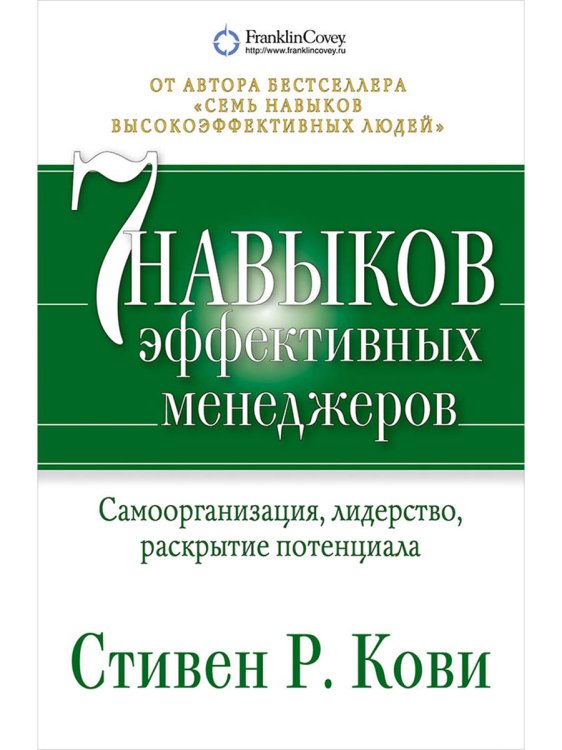 FranklinCovey.
http://www.franklincovey.ru

ОТ АВТОРА БЕСТСЕЛЛЕРА «СЕМЬ НАВЫКОВ ВЫСОКОЭФФЕКТИВНЫХ ЛЮДЕЙ»

7 НАВЫКОВ эффективных менеджеров

Самоорганизация, лидерство, раскрытие потенциала

Стивен Р. Кови